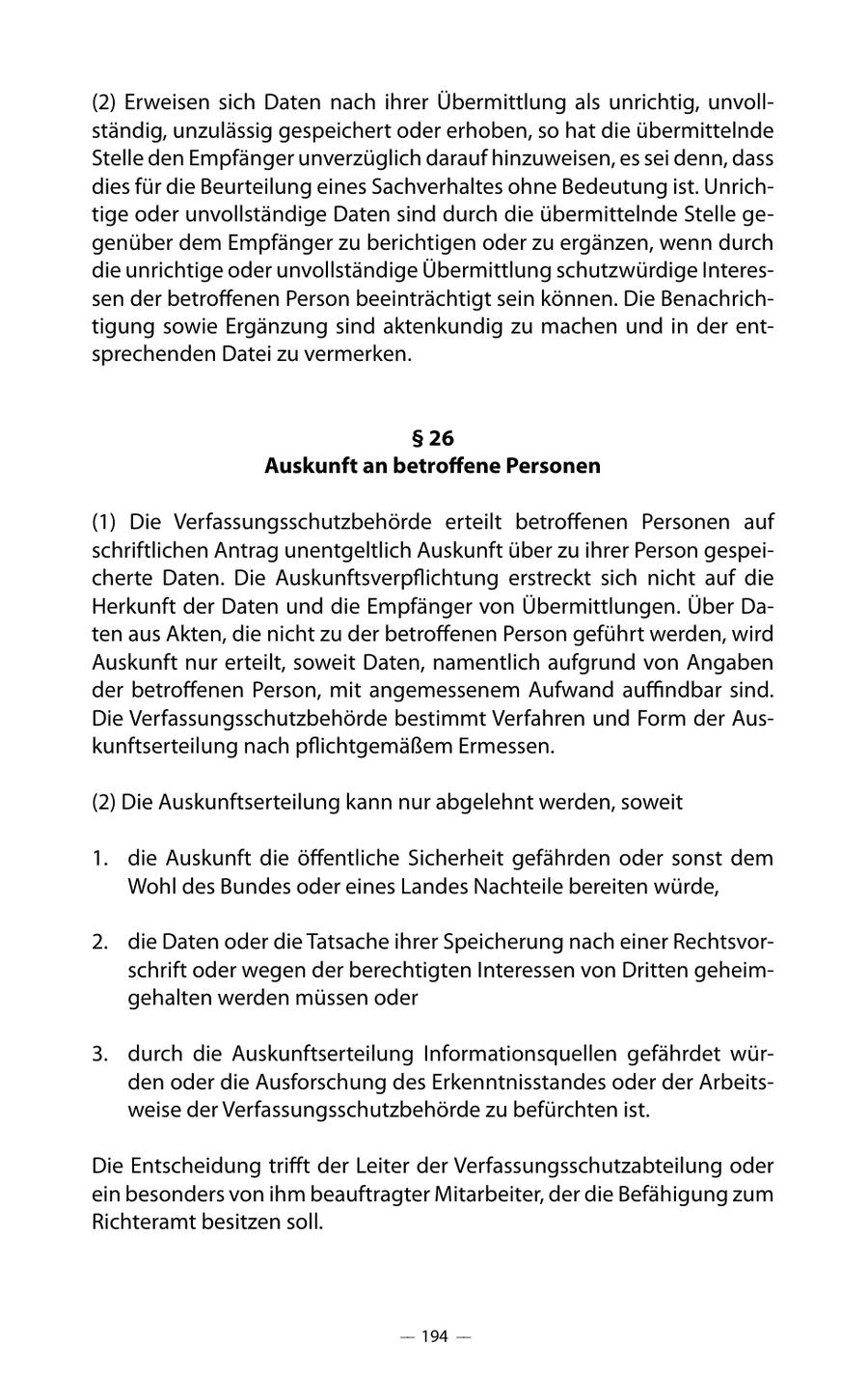 (2) Erweisen sich Daten nach ihrer Übermittlung als unrichtig, unvollständig, unzulässig gespeichert oder erhoben, so hat die übermittelnde Stelle den Empfänger unverzüglich darauf hinzuweisen, es sei denn, dass dies für die Beurteilung eines Sachverhaltes ohne Bedeutung ist. Unrichtige oder unvollständige Daten sind durch die übermittelnde Stelle gegenüber dem Empfänger zu berichtigen oder zu ergänzen, wenn durch die unrichtige oder unvollständige Übermittlung schutzwürdige Interessen der betroffenen Person beeinträchtigt sein können. Die Benachrichtigung sowie Ergänzung sind aktenkundig zu machen und in der entsprechenden Datei zu vermerken.

§ 26
Auskunft an betroffene Personen

(1) Die Verfassungsschutzbehörde erteilt betroffenen Personen auf schriftlichen Antrag unentgeltlich Auskunft über zu ihrer Person gespeicherte Daten. Die Auskunftsverpflichtung erstreckt sich nicht auf die Herkunft der Daten und die Empfänger von Übermittlungen. Über Daten aus Akten, die nicht zu der betroffenen Person geführt werden, wird Auskunft nur erteilt, soweit Daten, namentlich aufgrund von Angaben der betroffenen Person, mit angemessenem Aufwand auffindbar sind. Die Verfassungsschutzbehörde bestimmt Verfahren und Form der Auskunftserteilung nach pflichtgemäßem Ermessen.

(2) Die Auskunftserteilung kann nur abgelehnt werden, soweit

1. die Auskunft die öffentliche Sicherheit gefährden oder sonst dem Wohl des Bundes oder eines Landes Nachteile bereiten würde,

2. die Daten oder die Tatsache ihrer Speicherung nach einer Rechtsvorschrift oder wegen der berechtigten Interessen von Dritten geheimgehalten werden müssen oder

3. durch die Auskunftserteilung Informationsquellen gefährdet würden oder die Ausforschung des Erkenntnisstandes oder der Arbeitsweise der Verfassungsschutzbehörde zu befürchten ist.

Die Entscheidung trifft der Leiter der Verfassungsschutzabteilung oder ein besonders von ihm beauftragter Mitarbeiter, der die Befähigung zum Richteramt besitzen soll.

— 194 —